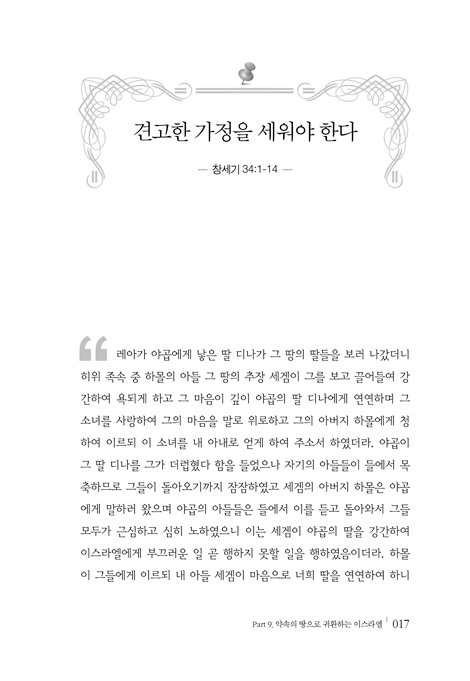 견고한 가정을 세워야 한다

— 창세기 34:1-14 —

“ 레아가 야곱에게 낳은 딸 디나가 그 땅의 딸들을 보러 나갔더니 히위 족속 중 하몰의 아들 그 땅의 추장 세겜이 그를 보고 끌어들여 강간하여 욕되게 하고 그 마음이 깊이 야곱의 딸 디나에게 연연하며 그 소녀를 사랑하여 그의 마음을 말로 위로하고 그의 아버지 하몰에게 청하여 이르되 이 소녀를 내 아내로 얻게 하여 주소서 하였더라. 야곱이 그 딸 디나를 그가 더럽혔다 함을 들었으나 자기의 아들들이 들에서 목축하므로 그들이 돌아오기까지 잠잠하였고 세겜의 아버지 하몰은 야곱에게 말하러 왔으며 야곱의 아들들은 들에서 이를 듣고 돌아와서 그들 모두가 근심하고 심히 노하였으니 이는 세겜이 야곱의 딸을 강간하여 이스라엘에게 부끄러운 일 곧 행하지 못할 일을 행하였음이더라. 하몰이 그들에게 이르되 내 아들 세겜이 마음으로 너희 딸을 연연하여 하니

Part 9. 약속의 땅으로 귀환하는 이스라엘 | 017